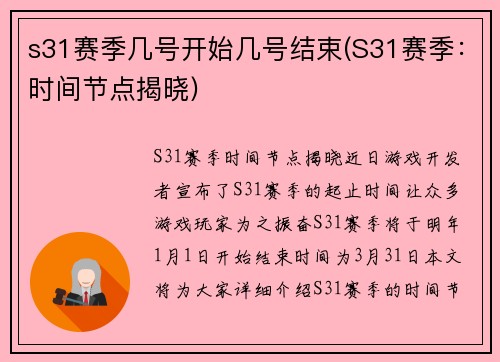 s31赛季几号开始几号结束(S31赛季：时间节点揭晓)

S31赛季时间节点揭晓近日游戏开发者宣布了S31赛季的起止时间让众多游戏玩家为之振奋S31赛季将于明年1月1日开始结束时间为3月31日本文将为大家详细介绍S31赛季的时间节